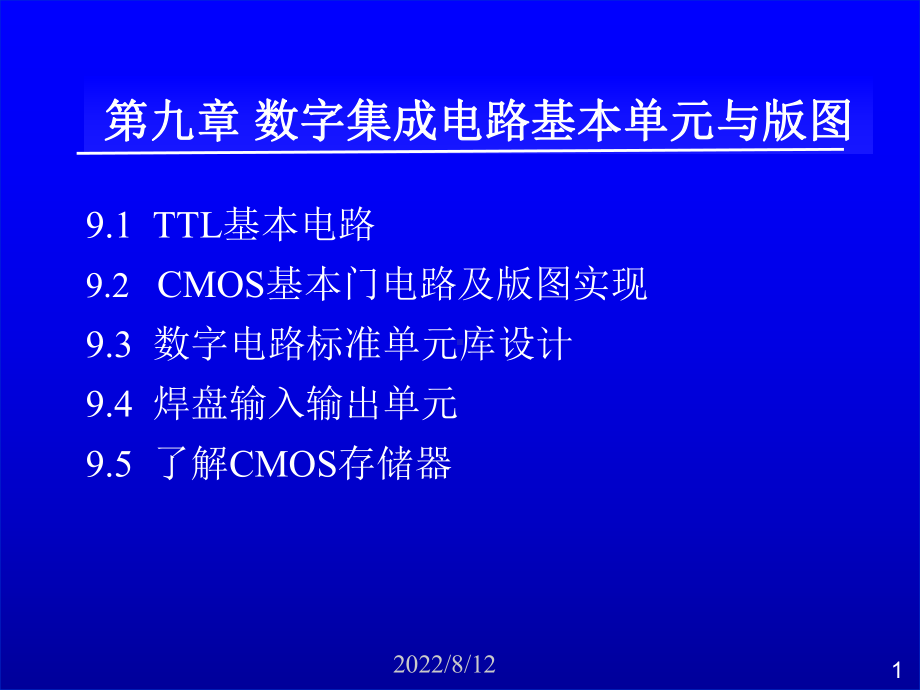 第九章 数字集成电路基本单元与版图

9.1 TTL基本电路

9.2 CMOS基本门电路及版图实现

9.3 数字电路标准单元库设计

9.4 焊盘输入输出单元

9.5 了解CMOS存储器

2022/8/12

1